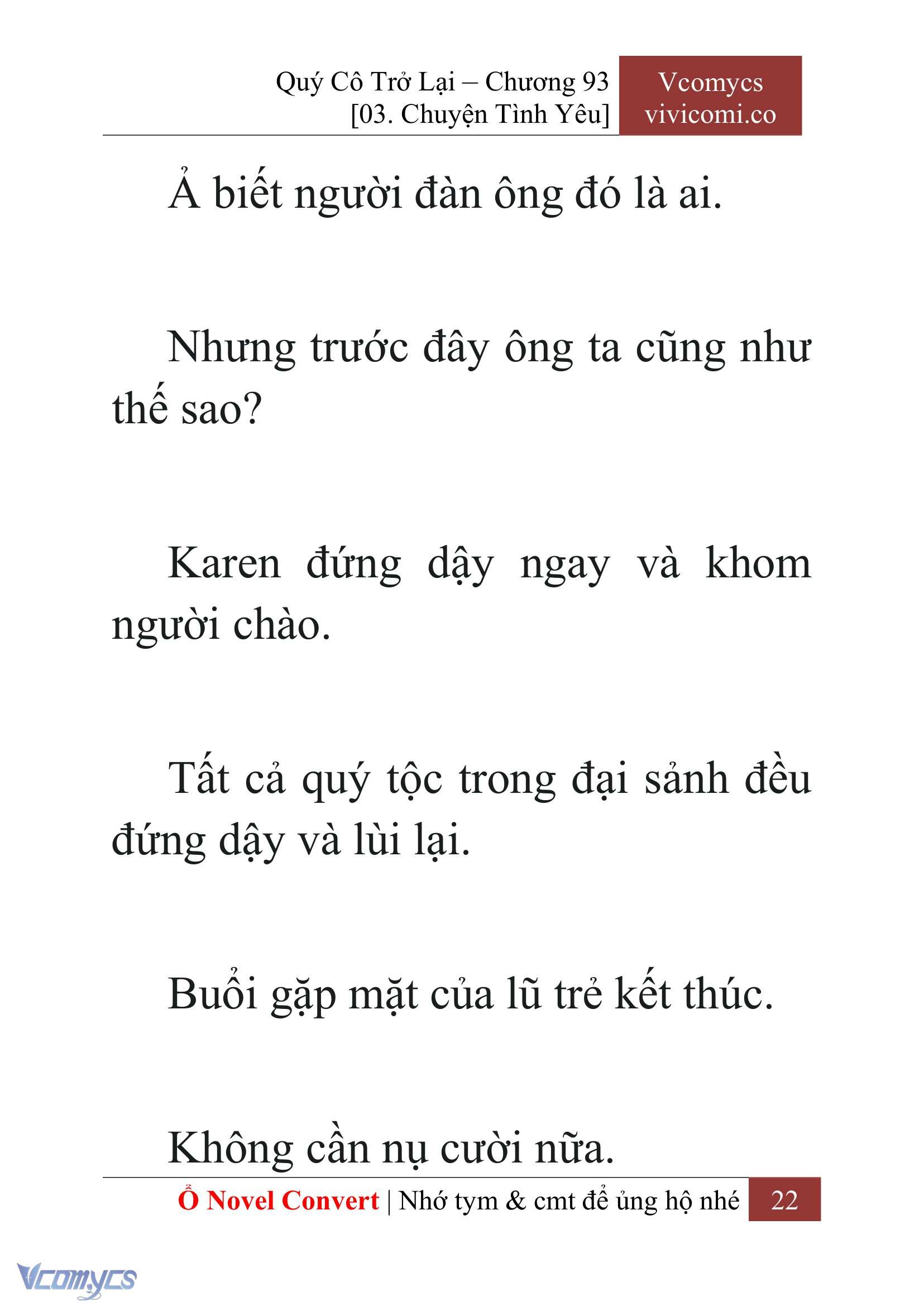 Quý Cô Trở Lại – Chương 93
[03. Chuyện Tình Yêu]

Vcomycs
vivicomi.co

Ả biết người đàn ông đó là ai.

Nhưng trước đây ông ta cũng như thế sao?

Karen đứng dậy ngay và khom người chào.

Tất cả quý tộc trong đại sảnh đều đứng dậy và lùi lại.

Buổi gặp mặt của lũ trẻ kết thúc.

Không cần nụ cười nữa.

Ổ Novel Convert | Nhớ tym & cmt để ủng hộ nhé 22

Vcomycs